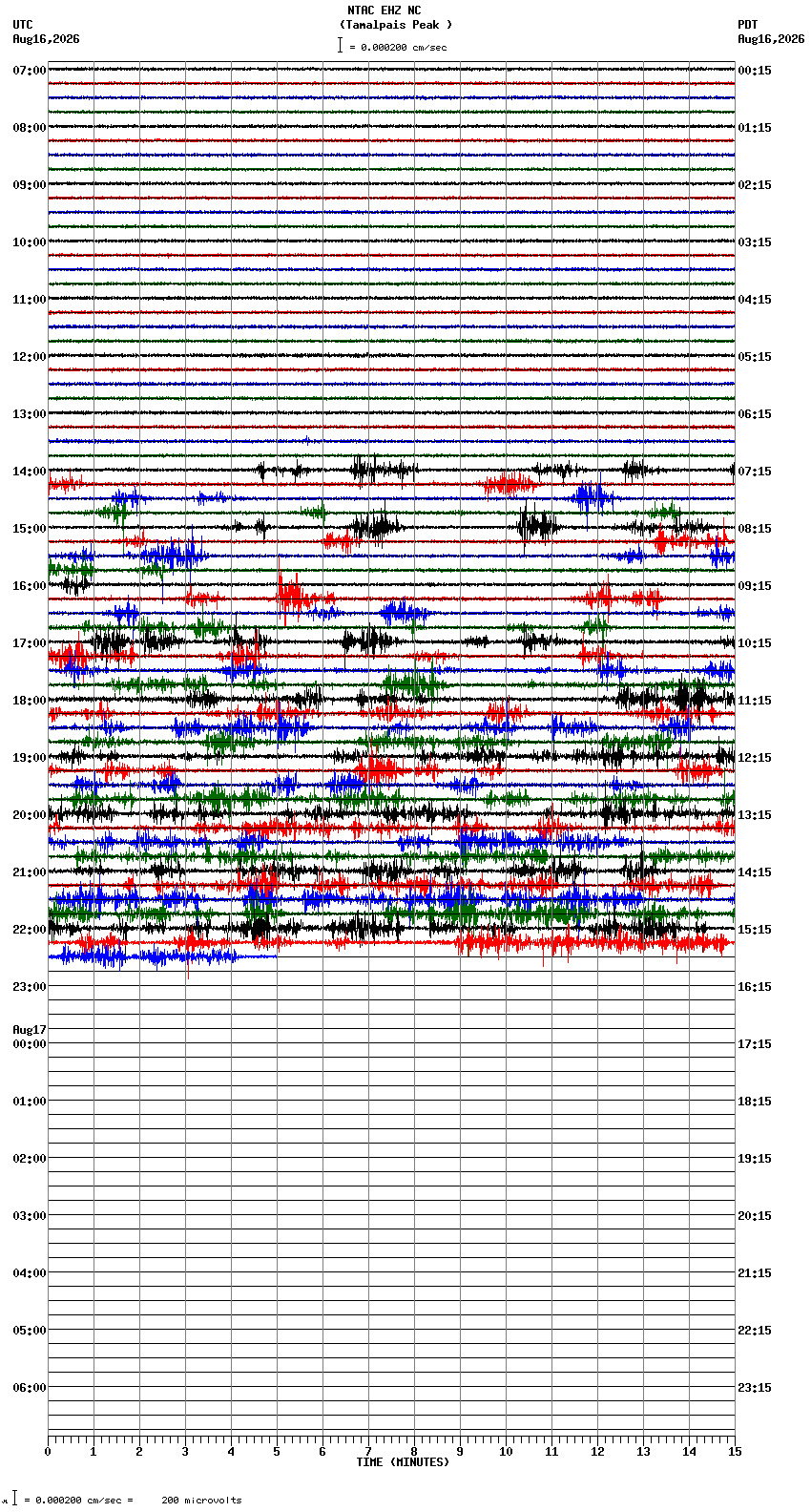 NTAC EHZ NC
(Tamalpais Peak )
= 0.000200 cm/sec

UTC
Aug16,2026

PDT
Aug16,2026

07:00
08:00
09:00
10:00
11:00
12:00
13:00
14:00
15:00
16:00
17:00
18:00
19:00
20:00
21:00
22:00
23:00
Aug17
00:00
01:00
02:00
03:00
04:00
05:00
06:00

00:15
01:15
02:15
03:15
04:15
05:15
06:15
07:15
08:15
09:15
10:15
11:15
12:15
13:15
14:15
15:15
16:15
17:15
18:15
19:15
20:15
21:15
22:15
23:15

0 1 2 3 4 5 6 7 8 9 10 11 12 13 14 15
TIME (MINUTES)

= 0.000200 cm/sec = 200 microvolts